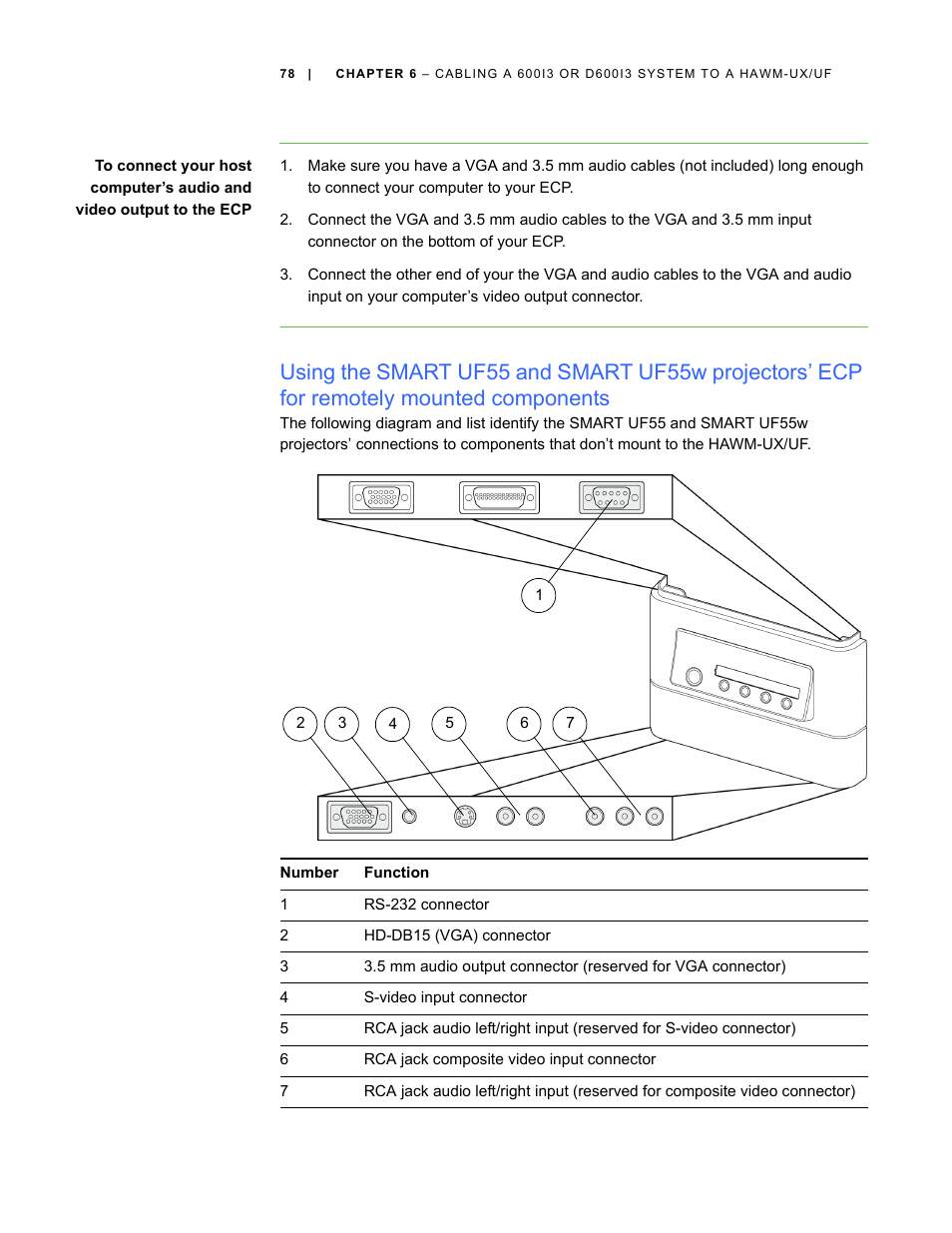 78 | CHAPTER 6 – CABLING A 600I3 OR D600I3 SYSTEM TO A HAWM-UX/UF

To connect your host computer's audio and video output to the ECP

1. Make sure you have a VGA and 3.5 mm audio cables (not included) long enough to connect your computer to your ECP.

2. Connect the VGA and 3.5 mm audio cables to the VGA and 3.5 mm input connector on the bottom of your ECP.

3. Connect the other end of your the VGA and audio cables to the VGA and audio input on your computer's video output connector.

Using the SMART UF55 and SMART UF55w projectors' ECP for remotely mounted components

The following diagram and list identify the SMART UF55 and SMART UF55w projectors' connections to components that don't mount to the HAWM-UX/UF.

1

2 3 4 5 6 7

| Number | Function |
|---|---|
| 1 | RS-232 connector |
| 2 | HD-DB15 (VGA) connector |
| 3 | 3.5 mm audio output connector (reserved for VGA connector) |
| 4 | S-video input connector |
| 5 | RCA jack audio left/right input (reserved for S-video connector) |
| 6 | RCA jack composite video input connector |
| 7 | RCA jack audio left/right input (reserved for composite video connector) |